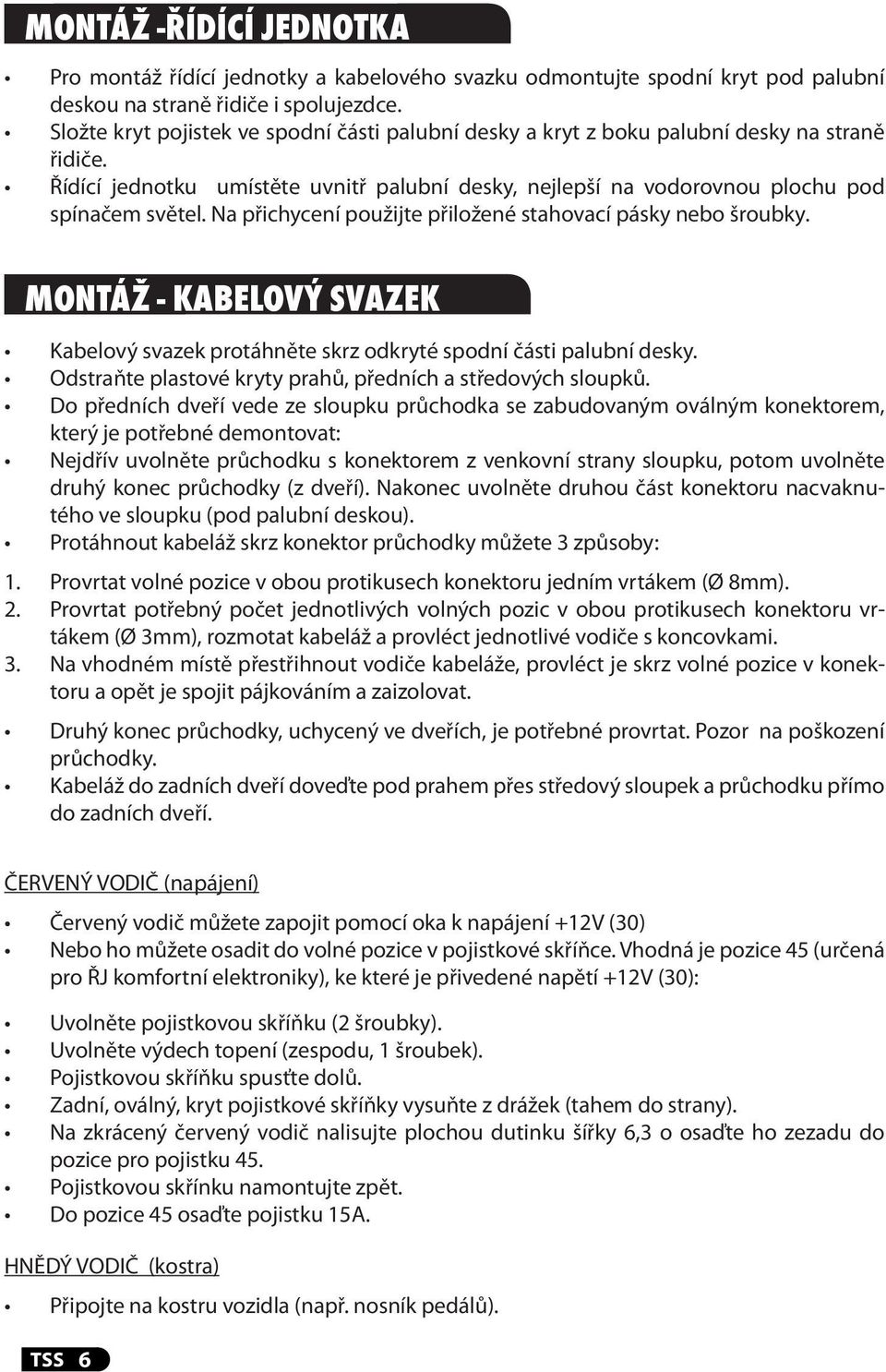 MONTÁŽ -ŘÍDÍCÍ JEDNOTKA

• Pro montáž řídící jednotky a kabelového svazku odmontujte spodní kryt pod palubní deskou na straně řidiče i spolujezdce.
• Složte kryt pojistek ve spodní části palubní desky a kryt z boku palubní desky na straně řidiče.
• Řídící jednotku umístěte uvnitř palubní desky, nejlepší na vodorovnou plochu pod spínačem světel. Na přichycení použijte přiložené stahovací pásky nebo šroubky.

MONTÁŽ - KABELOVÝ SVAZEK

• Kabelový svazek protáhněte skrz odkryté spodní části palubní desky.
• Odstraňte plastové kryty prahů, předních a středových sloupků.
• Do předních dveří vede ze sloupku průchodka se zabudovaným oválným konektorem, který je potřebné demontovat:
• Nejdřív uvolněte průchodku s konektorem z venkovní strany sloupku, potom uvolněte druhý konec průchodky (z dveří). Nakonec uvolněte druhou část konektoru nacvaknutého ve sloupku (pod palubní deskou).
• Protáhnout kabeláž skrz konektor průchodky můžete 3 způsoby:

1. Provrtat volné pozice v obou protikusech konektoru jedním vrtákem (Ø 8mm).
2. Provrtat potřebný počet jednotlivých volných pozic v obou protikusech konektoru vrtákem (Ø 3mm), rozmotat kabeláž a provléct jednotlivé vodiče s koncovkami.
3. Na vhodném místě přestřihnout vodiče kabeláže, provléct je skrz volné pozice v konektoru a opět je spojit pájkováním a zaizolovat.

• Druhý konec průchodky, uchycený ve dveřích, je potřebné provrtat. Pozor na poškození průchodky.
• Kabeláž do zadních dveří doveďte pod prahem přes středový sloupek a průchodku přímo do zadních dveří.

ČERVENÝ VODIČ (napájení)

• Červený vodič můžete zapojit pomocí oka k napájení +12V (30)
• Nebo ho můžete osadit do volné pozice v pojistkové skříňce. Vhodná je pozice 45 (určená pro ŘJ komfortní elektroniky), ke které je přivedené napětí +12V (30):

• Uvolněte pojistkovou skříňku (2 šroubky).
• Uvolněte výdech topení (zespodu, 1 šroubek).
• Pojistkovou skříňku spusťte dolů.
• Zadní, oválný, kryt pojistkové skříňky vysuňte z drážek (tahem do strany).
• Na zkrácený červený vodič nalisujte plochou dutinku šířky 6,3 o osaďte ho zezadu do pozice pro pojistku 45.
• Pojistkovou skřínku namontujte zpět.
• Do pozice 45 osaďte pojistku 15A.

HNĚDÝ VODIČ (kostra)

• Připojte na kostru vozidla (např. nosník pedálů).

TSS 6